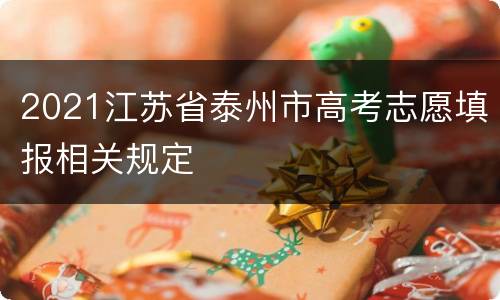 2021江苏省泰州市高考志愿填报相关规定